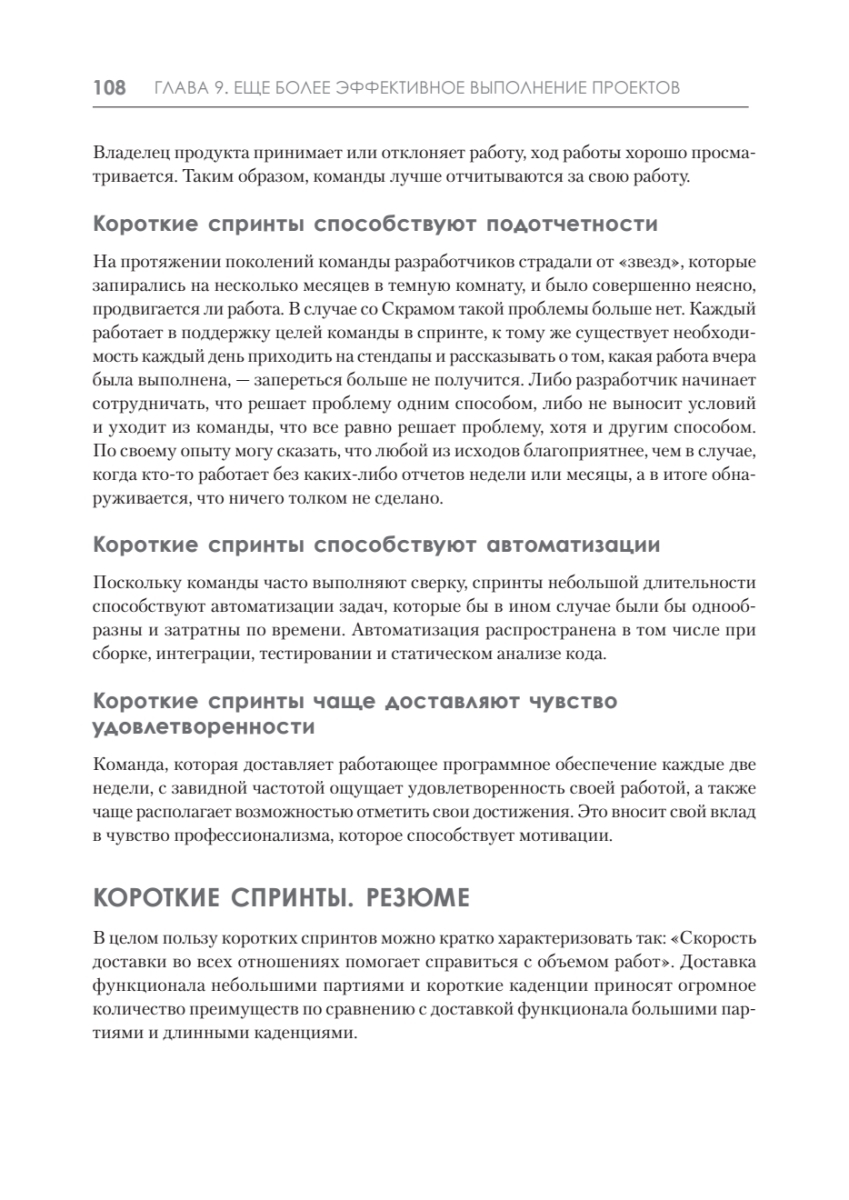 108 ГЛАВА 9. ЕЩЕ БОЛЕЕ ЭФФЕКТИВНОЕ ВЫПОЛНЕНИЕ ПРОЕКТОВ

Владелец продукта принимает или отклоняет работу, ход работы хорошо просматривается. Таким образом, команды лучше отчитываются за свою работу.

Короткие спринты способствуют подотчетности

На протяжении поколений команды разработчиков страдали от «звезд», которые запирались на несколько месяцев в темную комнату, и было совершенно неясно, продвигается ли работа. В случае со Скрамом такой проблемы больше нет. Каждый работает в поддержку целей команды в спринте, к тому же существует необходимость каждый день приходить на стендапы и рассказывать о том, какая работа вчера была выполнена, — запереться больше не получится. Либо разработчик начинает сотрудничать, что решает проблему одним способом, либо не выносит условий и уходит из команды, что все равно решает проблему, хотя и другим способом. По своему опыту могу сказать, что любой из исходов благоприятнее, чем в случае, когда кто-то работает без каких-либо отчетов недели или месяцы, а в итоге обнаруживается, что ничего толком не сделано.

Короткие спринты способствуют автоматизации

Поскольку команды часто выполняют сверку, спринты небольшой длительности способствуют автоматизации задач, которые бы в ином случае были бы однообразны и затратны по времени. Автоматизация распространена в том числе при сборке, интеграции, тестировании и статическом анализе кода.

Короткие спринты чаще доставляют чувство удовлетворенности

Команда, которая доставляет работающее программное обеспечение каждые две недели, с завидной частотой ощущает удовлетворенность своей работой, а также чаще располагает возможностью отметить свои достижения. Это вносит свой вклад в чувство профессионализма, которое способствует мотивации.

КОРОТКИЕ СПРИНТЫ. РЕЗЮМЕ

В целом пользу коротких спринтов можно кратко характеризовать так: «Скорость доставки во всех отношениях помогает справиться с объемом работ». Доставка функционала небольшими партиями и короткие каденции приносят огромное количество преимуществ по сравнению с доставкой функционала большими партиями и длинными каденциями.